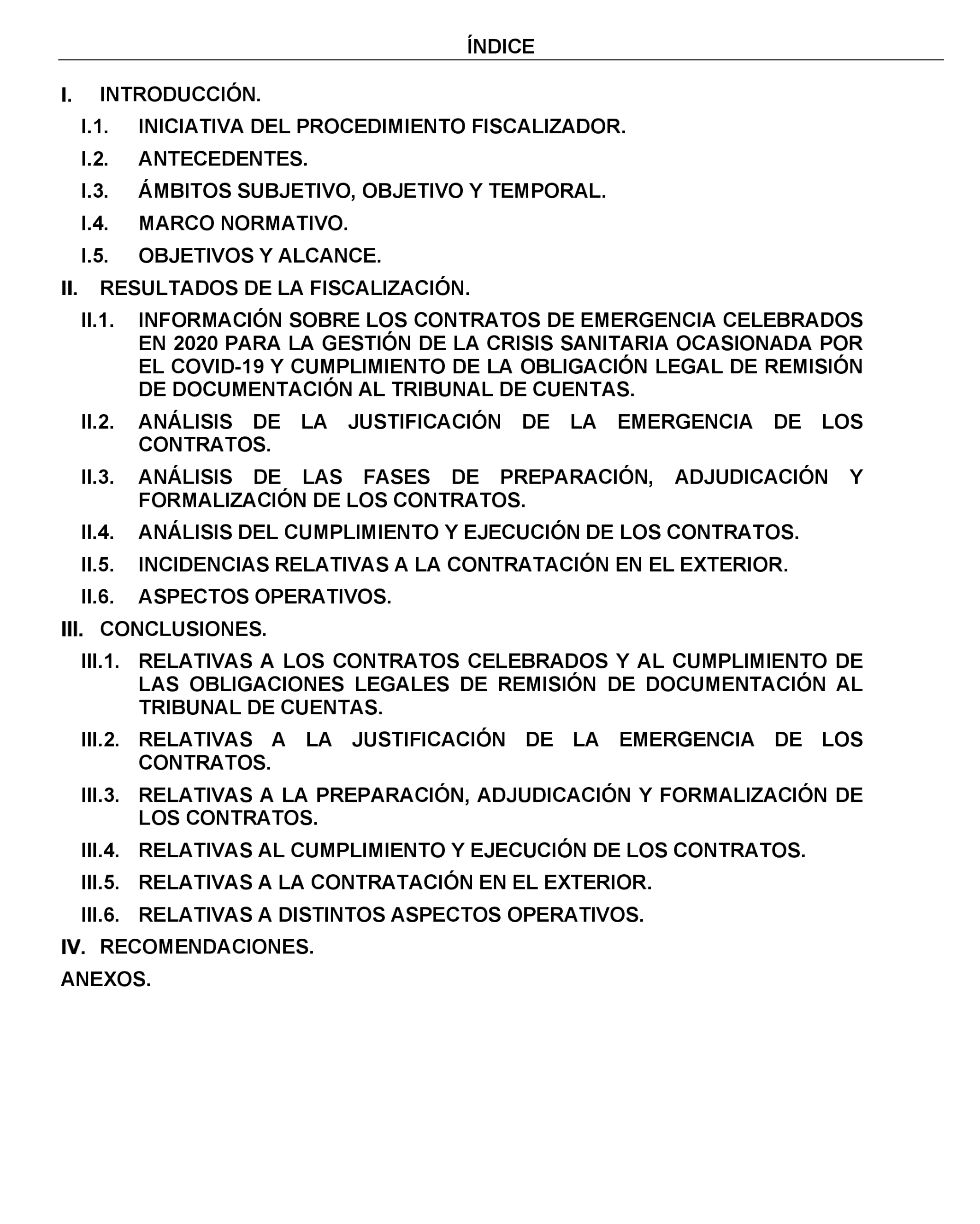 ÍNDICE

I. INTRODUCCIÓN.

I.1. INICIATIVA DEL PROCEDIMIENTO FISCALIZADOR.

I.2. ANTECEDENTES.

I.3. ÁMBITOS SUBJETIVO, OBJETIVO Y TEMPORAL.

I.4. MARCO NORMATIVO.

I.5. OBJETIVOS Y ALCANCE.

II. RESULTADOS DE LA FISCALIZACIÓN.

II.1. INFORMACIÓN SOBRE LOS CONTRATOS DE EMERGENCIA CELEBRADOS EN 2020 PARA LA GESTIÓN DE LA CRISIS SANITARIA OCASIONADA POR EL COVID-19 Y CUMPLIMIENTO DE LA OBLIGACIÓN LEGAL DE REMISIÓN DE DOCUMENTACIÓN AL TRIBUNAL DE CUENTAS.

II.2. ANÁLISIS DE LA JUSTIFICACIÓN DE LA EMERGENCIA DE LOS CONTRATOS.

II.3. ANÁLISIS DE LAS FASES DE PREPARACIÓN, ADJUDICACIÓN Y FORMALIZACIÓN DE LOS CONTRATOS.

II.4. ANÁLISIS DEL CUMPLIMIENTO Y EJECUCIÓN DE LOS CONTRATOS.

II.5. INCIDENCIAS RELATIVAS A LA CONTRATACIÓN EN EL EXTERIOR.

II.6. ASPECTOS OPERATIVOS.

III. CONCLUSIONES.

III.1. RELATIVAS A LOS CONTRATOS CELEBRADOS Y AL CUMPLIMIENTO DE LAS OBLIGACIONES LEGALES DE REMISIÓN DE DOCUMENTACIÓN AL TRIBUNAL DE CUENTAS.

III.2. RELATIVAS A LA JUSTIFICACIÓN DE LA EMERGENCIA DE LOS CONTRATOS.

III.3. RELATIVAS A LA PREPARACIÓN, ADJUDICACIÓN Y FORMALIZACIÓN DE LOS CONTRATOS.

III.4. RELATIVAS AL CUMPLIMIENTO Y EJECUCIÓN DE LOS CONTRATOS.

III.5. RELATIVAS A LA CONTRATACIÓN EN EL EXTERIOR.

III.6. RELATIVAS A DISTINTOS ASPECTOS OPERATIVOS.

IV. RECOMENDACIONES.

ANEXOS.